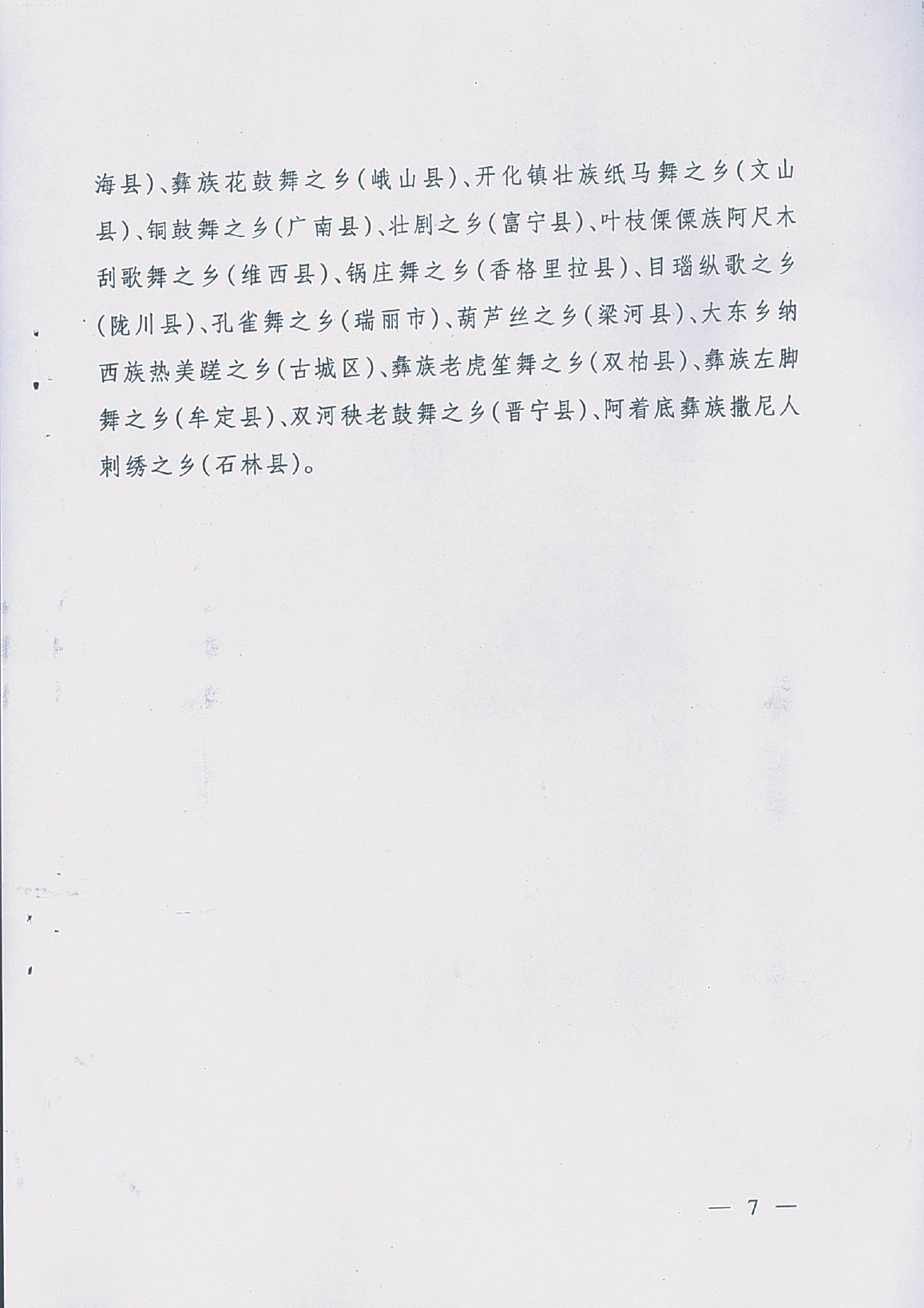 海县)、彝族花鼓舞之乡(峨山县)、开化镇壮族纸马舞之乡(文山县)、铜鼓舞之乡(广南县)、壮剧之乡(富宁县)、叶枝傈僳族阿尺木刮歌舞之乡(维西县)、锅庄舞之乡(香格里拉县)、目瑙纵歌之乡(陇川县)、孔雀舞之乡(瑞丽市)、葫芦丝之乡(梁河县)、大东乡纳西族热美蹉之乡(古城区)、彝族老虎笙舞之乡(双柏县)、彝族左脚舞之乡(牟定县)、双河秧老鼓舞之乡(晋宁县)、阿着底彝族撒尼人刺绣之乡(石林县)。

— 7 —